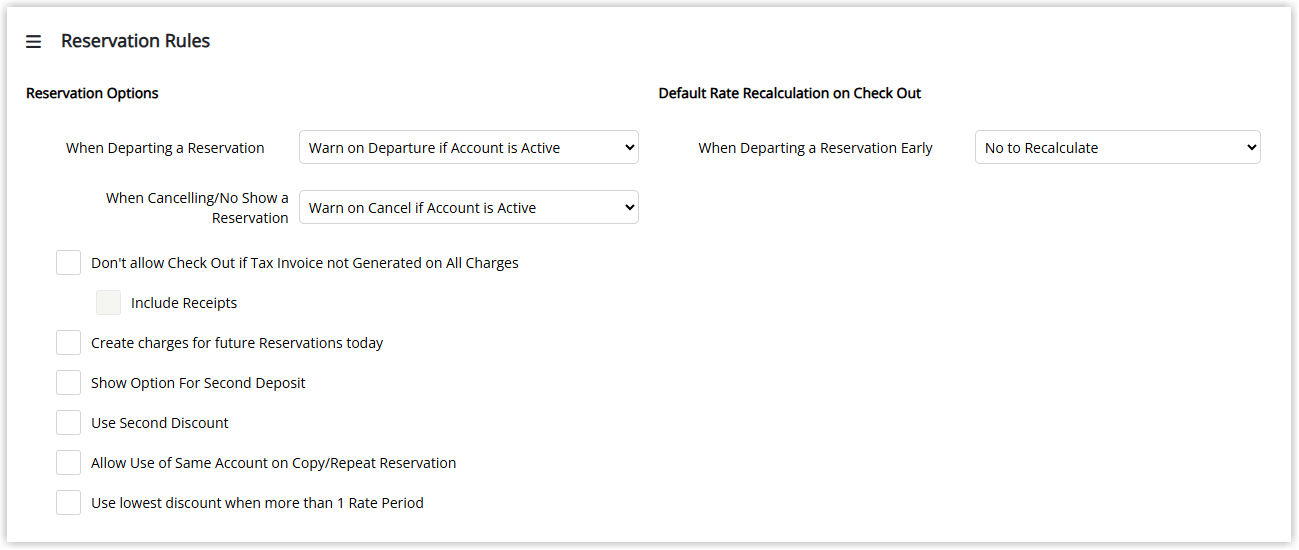 Reservation Rules

Reservation Options

When Departing a Reservation Warn on Departure if Account is Active

When Cancelling/No Show a Reservation Warn on Cancel if Account is Active

Don't allow Check Out if Tax Invoice not Generated on All Charges

Include Receipts

Create charges for future Reservations today

Show Option For Second Deposit

Use Second Discount

Allow Use of Same Account on Copy/Repeat Reservation

Use lowest discount when more than 1 Rate Period

Default Rate Recalculation on Check Out

When Departing a Reservation Early No to Recalculate